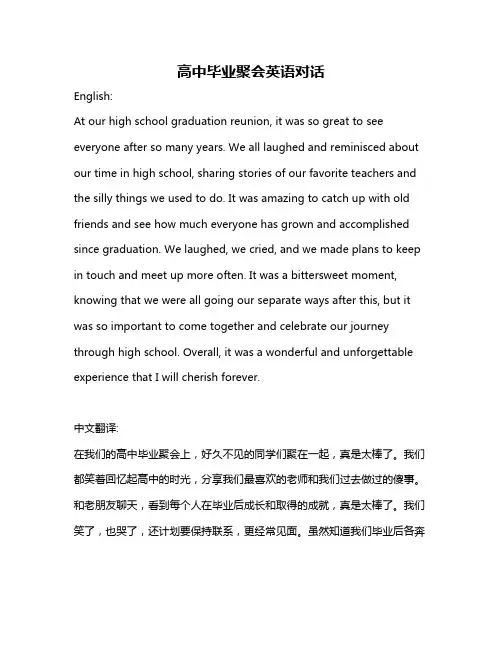 高中毕业聚会英语对话

English:

At our high school graduation reunion, it was so great to see everyone after so many years. We all laughed and reminisced about our time in high school, sharing stories of our favorite teachers and the silly things we used to do. It was amazing to catch up with old friends and see how much everyone has grown and accomplished since graduation. We laughed, we cried, and we made plans to keep in touch and meet up more often. It was a bittersweet moment, knowing that we were all going our separate ways after this, but it was so important to come together and celebrate our journey through high school. Overall, it was a wonderful and unforgettable experience that I will cherish forever.

中文翻译:

在我们的高中毕业聚会上，好久不见的同学们聚在一起，真是太棒了。我们都笑着回忆起高中的时光，分享我们最喜欢的老师和我们过去做过的傻事。和老朋友聊天，看到每个人在毕业后成长和取得的成就，真是太棒了。我们笑了，也哭了，还计划要保持联系，更经常见面。虽然知道我们毕业后各奔